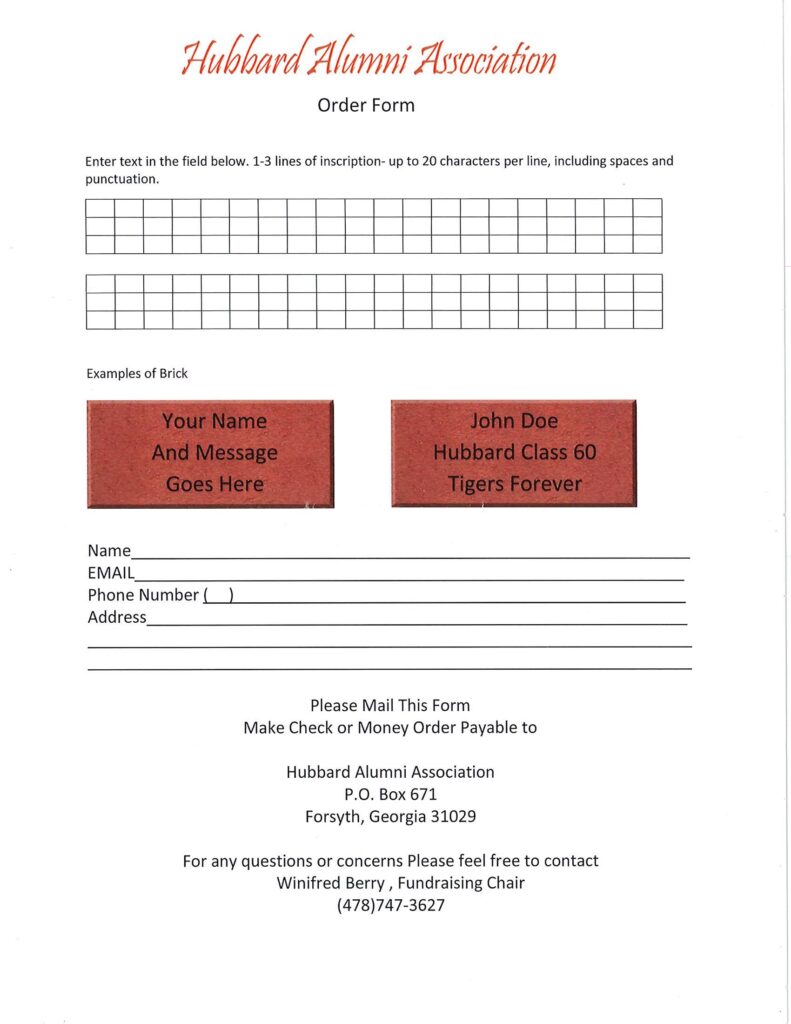 Hubbard Alumni Association

Order Form

Enter text in the field below. 1-3 lines of inscription- up to 20 characters per line, including spaces and punctuation.

Examples of Brick

Your Name
And Message
Goes Here

John Doe
Hubbard Class 60
Tigers Forever

Name
EMAIL
Phone Number ( )
Address

Please Mail This Form
Make Check or Money Order Payable to

Hubbard Alumni Association
P.O. Box 671
Forsyth, Georgia 31029

For any questions or concerns Please feel free to contact
Winifred Berry , Fundraising Chair
(478)747-3627